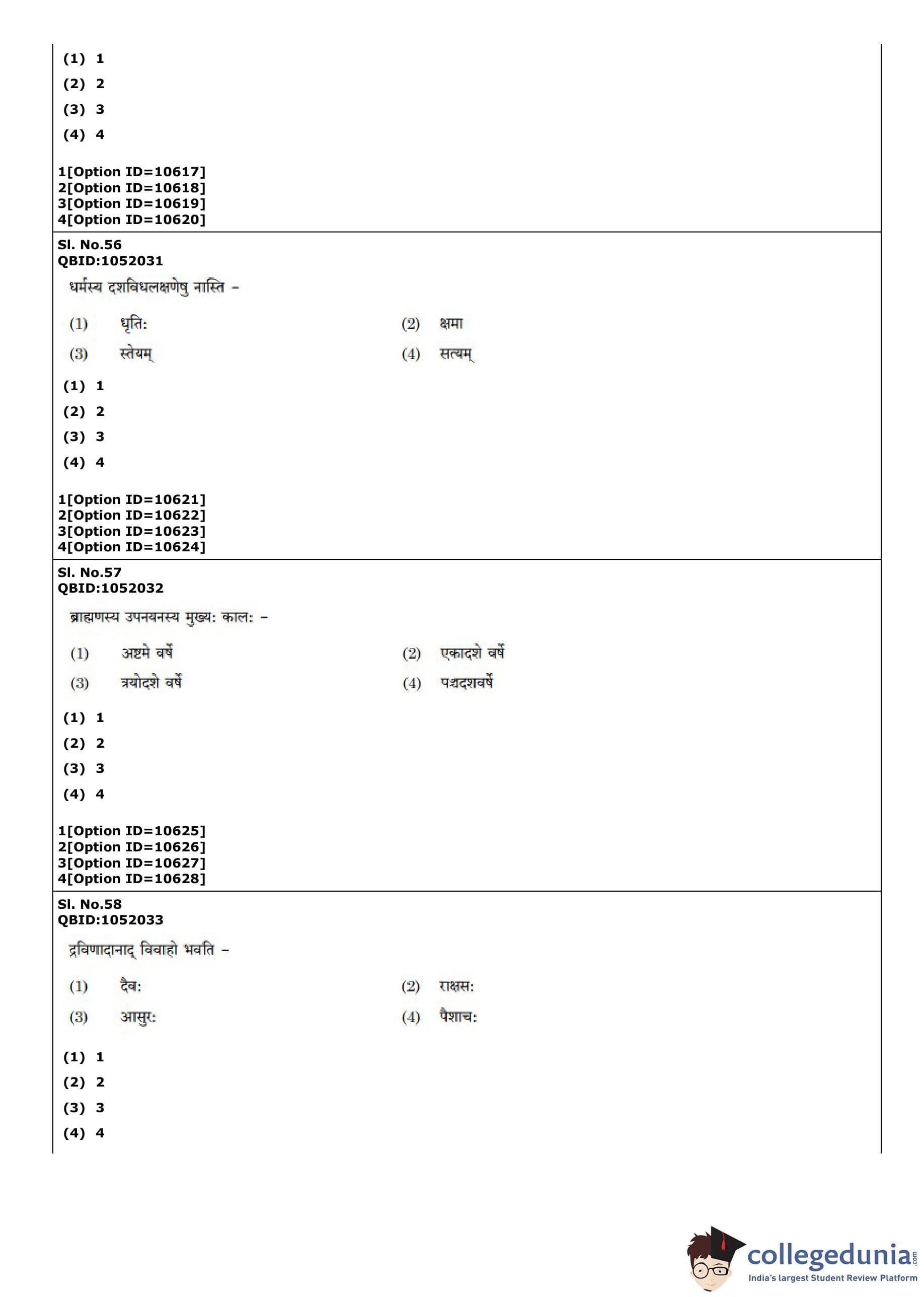 (1) 1
(2) 2
(3) 3
(4) 4

1[Option ID=10617]
2[Option ID=10618]
3[Option ID=10619]
4[Option ID=10620]

Sl. No.56
QBID:1052031

धर्मस्य दशविधलक्षणेषु नास्ति –

(1) धृतिः
(2) क्षमा
(3) स्तेयम्
(4) सत्यम्

(1) 1
(2) 2
(3) 3
(4) 4

1[Option ID=10621]
2[Option ID=10622]
3[Option ID=10623]
4[Option ID=10624]

Sl. No.57
QBID:1052032

ब्राह्मणस्य उपनयनस्य मुख्यः कालः –

(1) अष्टमे वर्षे
(2) एकादशे वर्षे
(3) त्रयोदशे वर्षे
(4) पञ्चदशवर्षे

(1) 1
(2) 2
(3) 3
(4) 4

1[Option ID=10625]
2[Option ID=10626]
3[Option ID=10627]
4[Option ID=10628]

Sl. No.58
QBID:1052033

द्रविणादानाद् विवाहो भवति –

(1) दैवः
(2) राक्षसः
(3) आसुरः
(4) पैशाचः

(1) 1
(2) 2
(3) 3
(4) 4

collegedunia.com
India's largest Student Review Platform